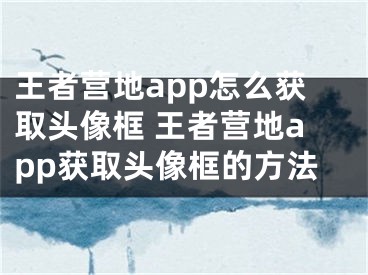 王者营地app怎么获取头像框 王者营地app获取头像框的方法